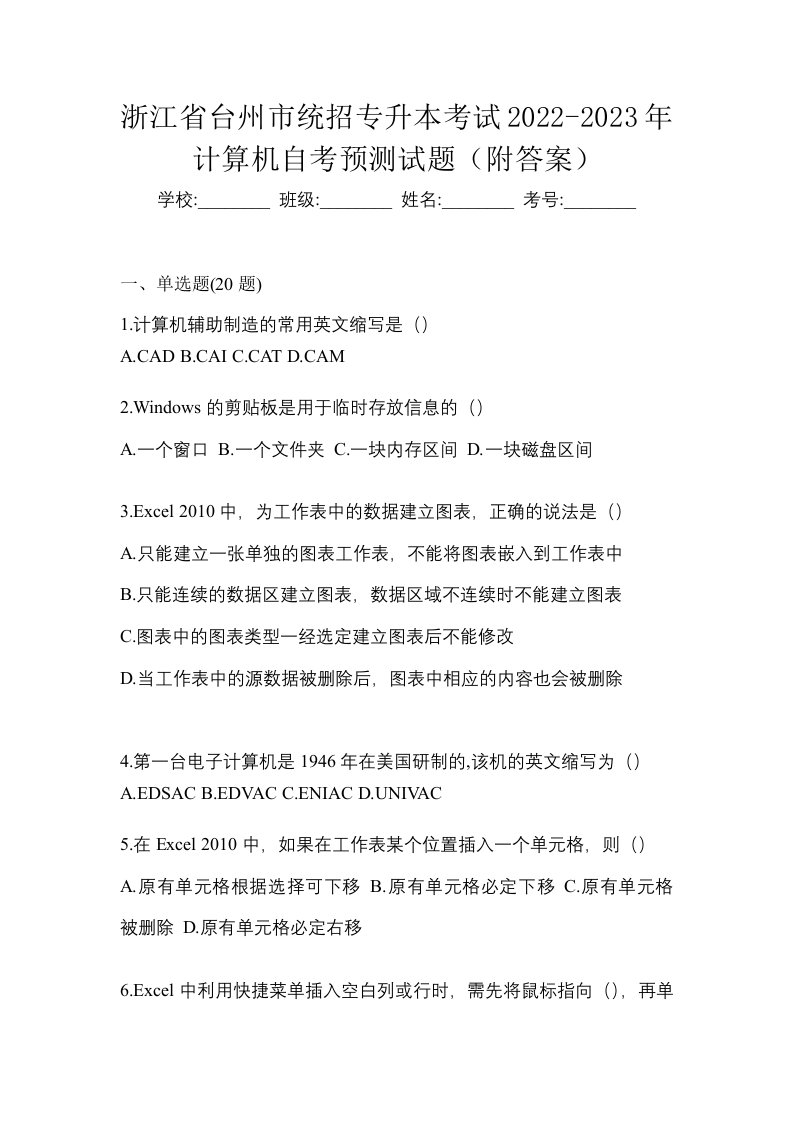 浙江省台州市统招专升本考试2022-2023年计算机自考预测试题（附答案）

学校:________ 班级:________ 姓名:________ 考号:________

一、单选题(20 题)

1.计算机辅助制造的常用英文缩写是（）
A.CAD B.CAI C.CAT D.CAM

2.Windows 的剪贴板是用于临时存放信息的（）

A.一个窗口 B.一个文件夹 C.一块内存区间 D.一块磁盘区间

3.Excel 2010 中，为工作表中的数据建立图表，正确的说法是（）

A.只能建立一张单独的图表工作表，不能将图表嵌入到工作表中

B.只能连续的数据区建立图表，数据区域不连续时不能建立图表

C.图表中的图表类型一经选定建立图表后不能修改

D.当工作表中的源数据被删除后，图表中相应的内容也会被删除

4.第一台电子计算机是 1946 年在美国研制的,该机的英文缩写为（）
A.EDSAC B.EDVAC C.ENIAC D.UNIVAC

5.在 Excel 2010 中，如果在工作表某个位置插入一个单元格，则（）

A.原有单元格根据选择可下移 B.原有单元格必定下移 C.原有单元格被删除 D.原有单元格必定右移

6.Excel 中利用快捷菜单插入空白列或行时，需先将鼠标指向（），再单